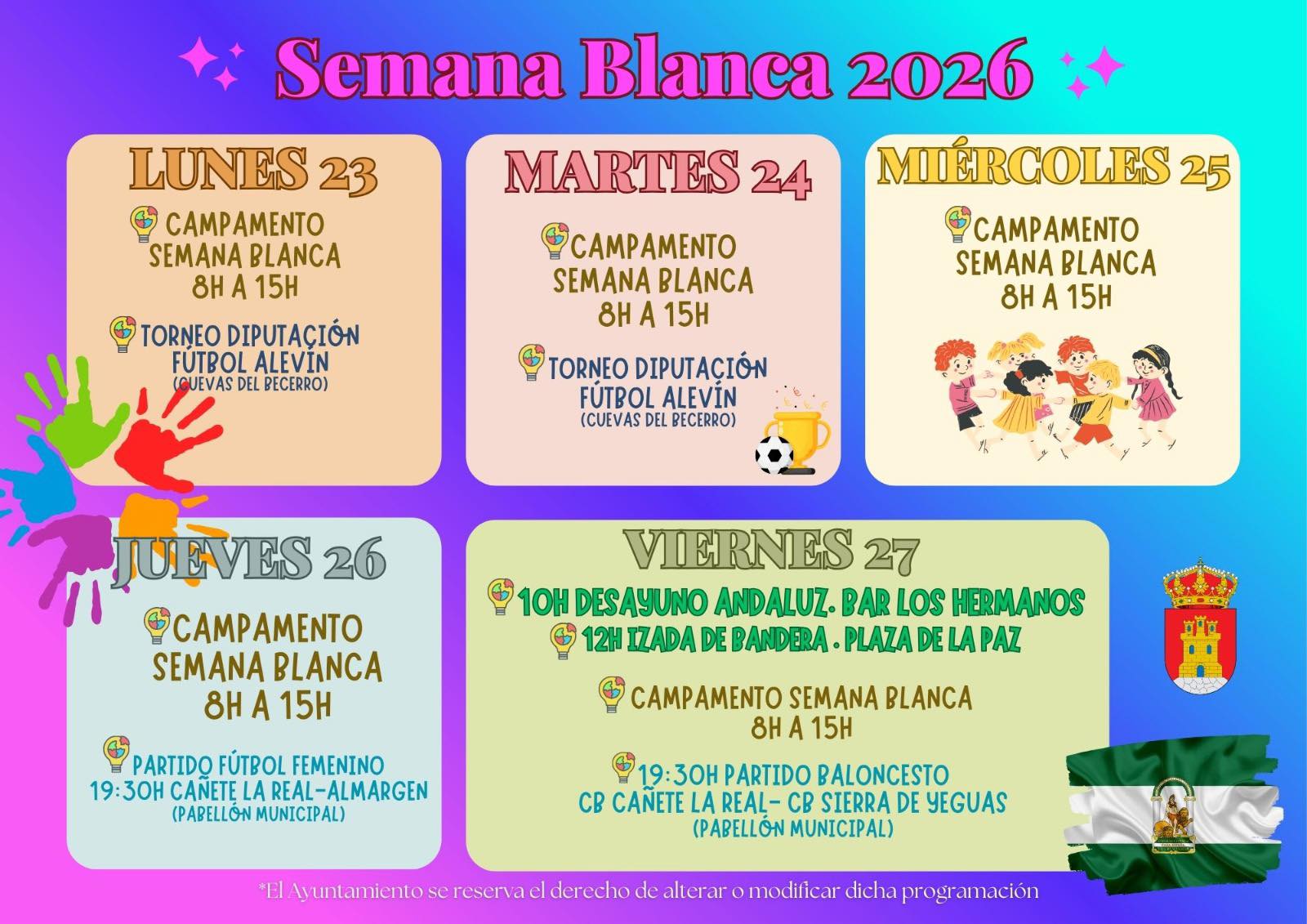 Semana Blanca 2026

LUNES 23

CAMPAMENTO
SEMANA BLANCA
8H A 15H

TORNEO DIPUTACIÓN
FÚTBOL ALEVÍN
(CUEVAS DEL BECERRO)

MARTES 24

CAMPAMENTO
SEMANA BLANCA
8H A 15H

TORNEO DIPUTACIÓN
FÚTBOL ALEVÍN
(CUEVAS DEL BECERRO)

MIÉRCOLES 25

CAMPAMENTO
SEMANA BLANCA
8H A 15H

JUEVES 26

CAMPAMENTO
SEMANA BLANCA
8H A 15H

PARTIDO FÚTBOL FEMENINO
19:30H CAÑETE LA REAL-ALMARGEN
(PABELLÓN MUNICIPAL)

VIERNES 27

10H DESAYUNO ANDALUZ. BAR LOS HERMANOS
12H IZADA DE BANDERA . PLAZA DE LA PAZ

CAMPAMENTO SEMANA BLANCA
8H A 15H

19:30H PARTIDO BALONCESTO
CB CAÑETE LA REAL- CB SIERRA DE YEGUAS
(PABELLÓN MUNICIPAL)

*El Ayuntamiento se reserva el derecho de alterar o modificar dicha programación